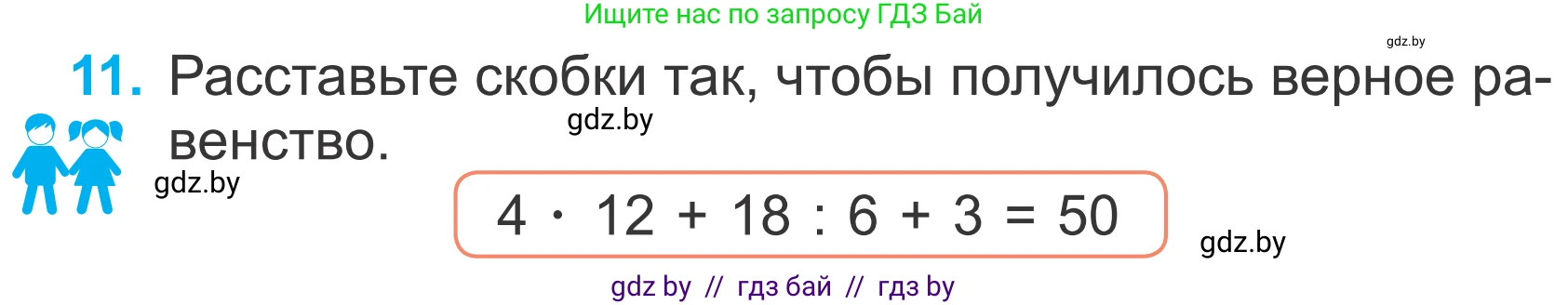 Ищите нас по запросу ГДЗ Бай

gdz.by

11. Расставьте скобки так, чтобы получилось верное равенство.

gdz.by

gdz.by

$4 \cdot 12 + 18 : 6 + 3 = 50$

gdz.by

gdz by // гдз бай // гдз by